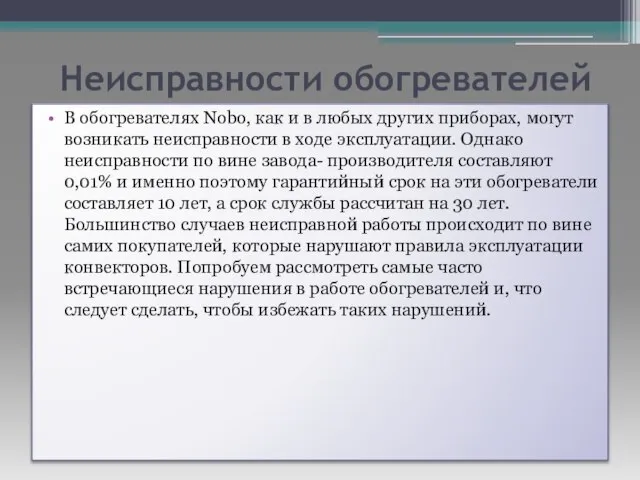 Неисправности обогревателей

• В обогревателях Nobo, как и в любых других приборах, могут возникать неисправности в ходе эксплуатации. Однако неисправности по вине завода- производителя составляют 0,01% и именно поэтому гарантийный срок на эти обогреватели составляет 10 лет, а срок службы рассчитан на 30 лет. Большинство случаев неисправной работы происходит по вине самих покупателей, которые нарушают правила эксплуатации конвекторов. Попробуем рассмотреть самые часто встречающиеся нарушения в работе обогревателей и, что следует сделать, чтобы избежать таких нарушений.